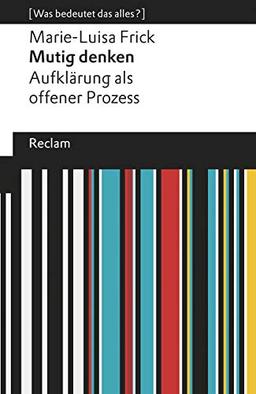 [Was bedeutet das alles?]

Marie-Luisa Frick
Mutig denken
Aufklärung als offener Prozess

Reclam